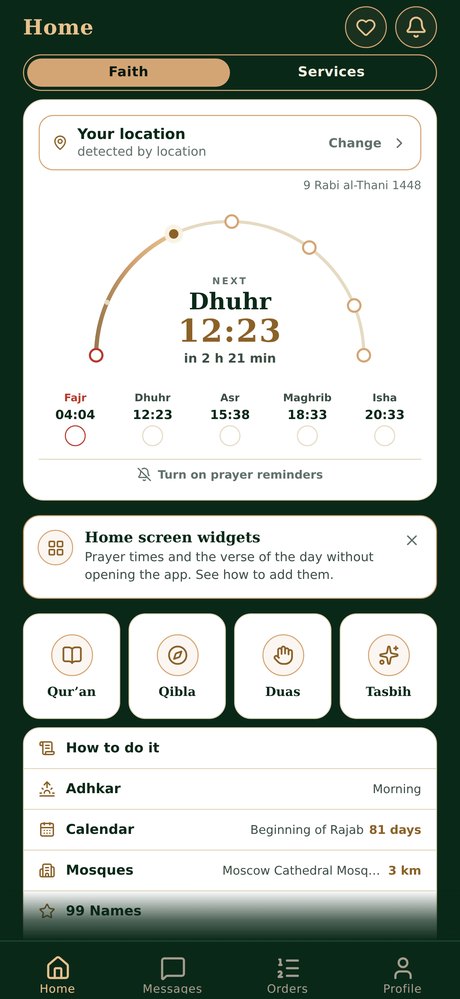 Home

Faith Services

Your location
detected by location
Change

9 Rabi al-Thani 1448

NEXT
Dhuhr
12:23
in 2 h 21 min

| Fajr | Dhuhr | Asr | Maghrib | Isha |
|---|---|---|---|---|
| 04:04 | 12:23 | 15:38 | 18:33 | 20:33 |

Turn on prayer reminders

Home screen widgets
Prayer times and the verse of the day without opening the app. See how to add them.

Qur'an
Qibla
Duas
Tasbih

How to do it
Adhkar Morning
Calendar Beginning of Rajab 81 days
Mosques Moscow Cathedral Mosq... 3 km
99 Names

Home Messages Orders Profile